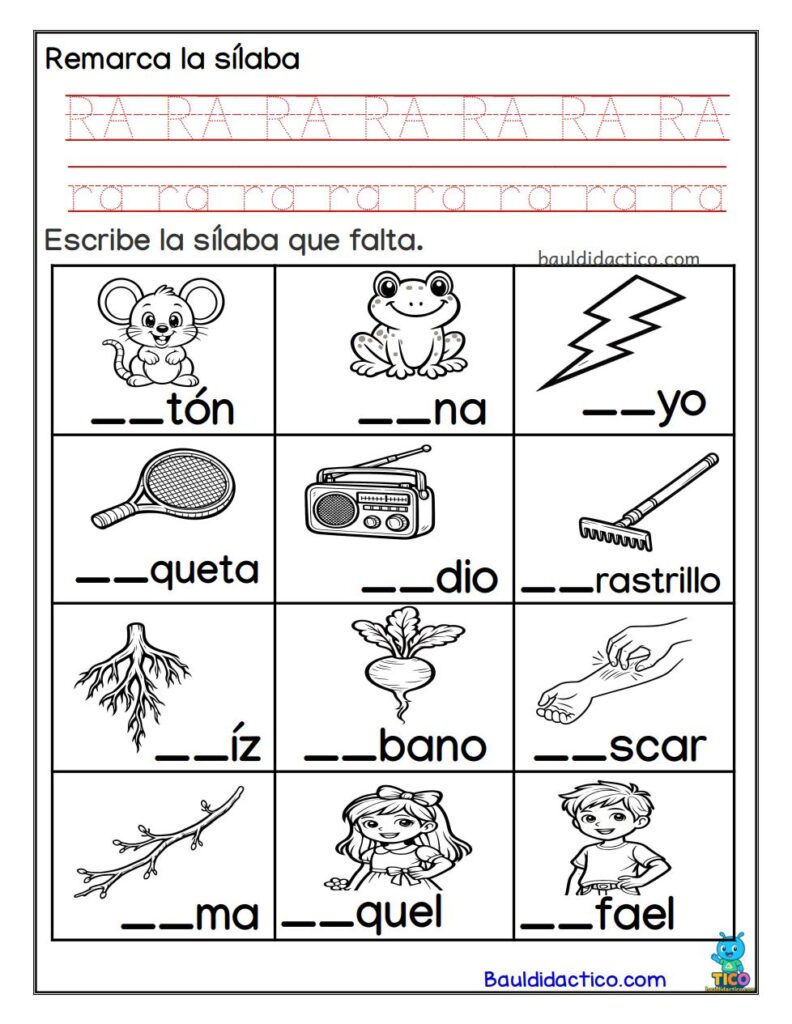 Remarca la sílaba

RA RA RA RA RA RA RA

ra ra ra ra ra ra ra ra

Escribe la sílaba que falta.

bauldidactico.com

| ____tón | ____na | ____yo |
|---|---|---|
| ____queta | ____dio | ____rastrillo |
| ____íz | ____bano | ____scar |
| ____ma | ____quel | ____fael |

Bauldidactico.com

TICO